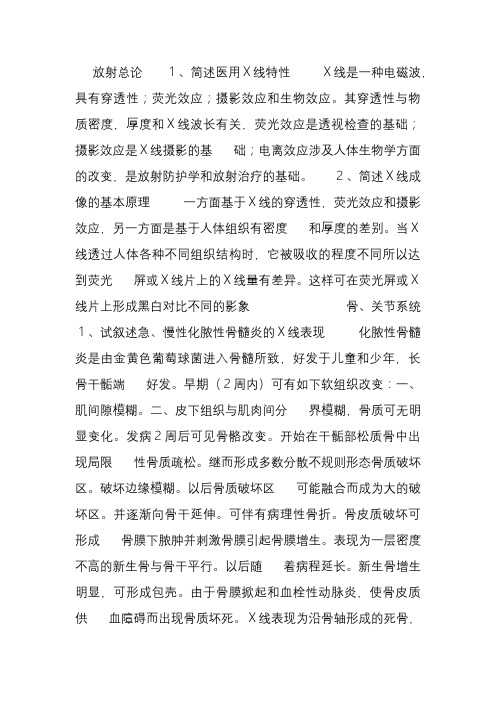 放射总论　　1、简述医用X线特性　　X线是一种电磁波，具有穿透性；荧光效应；摄影效应和生物效应。其穿透性与物质密度，厚度和X线波长有关，荧光效应是透视检查的基础；摄影效应是X线摄影的基　础；电离效应涉及人体生物学方面的改变，是放射防护学和放射治疗的基础。　2、简述X线成像的基本原理　　一方面基于X线的穿透性，荧光效应和摄影效应，另一方面是基于人体组织有密度　和厚度的差别。当X线透过人体各种不同组织结构时，它被吸收的程度不同所以达到荧光　屏或X线片上的X线量有差异。这样可在荧光屏或X线片上形成黑白对比不同的影象　　　　骨、关节系统　1、试叙述急、慢性化脓性骨髓炎的X线表现　　化脓性骨髓炎是由金黄色葡萄球菌进入骨髓所致，好发于儿童和少年，长骨干骺端　好发。早期（2周内）可有如下软组织改变：一、肌间隙模糊。二、皮下组织与肌肉间分　界模糊，骨质可无明显变化。发病2周后可见骨骼改变。开始在干骺部松质骨中出现局限　性骨质疏松。继而形成多数分散不规则形态骨质破坏区。破坏边缘模糊。以后骨质破坏区　可能融合而成为大的破坏区。并逐渐向骨干延伸。可伴有病理性骨折。骨皮质破坏可形成　骨膜下脓肿并刺激骨膜引起骨膜增生。表现为一层密度不高的新生骨与骨干平行。以后随　着病程延长。新生骨增生明显，可形成包壳。由于骨膜掀起和血栓性动脉炎，使骨皮质供　血障碍而出现骨质坏死。X线表现为沿骨轴形成的死骨，